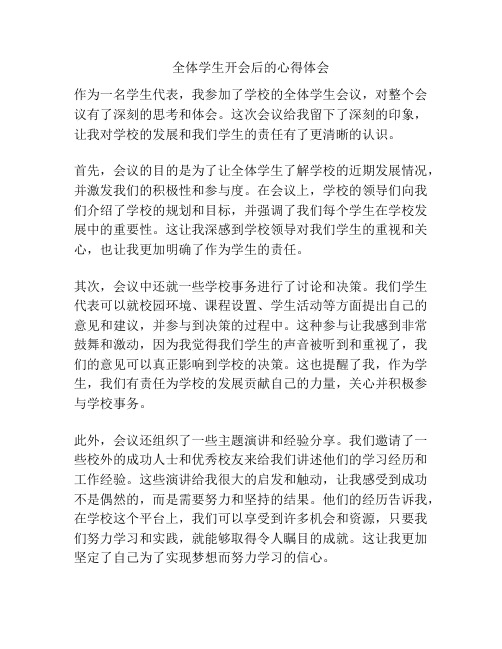 全体学生开会后的心得体会

作为一名学生代表，我参加了学校的全体学生会议，对整个会议有了深刻的思考和体会。这次会议给我留下了深刻的印象，让我对学校的发展和我们学生的责任有了更清晰的认识。

首先，会议的目的是为了让全体学生了解学校的近期发展情况，并激发我们的积极性和参与度。在会议上，学校的领导们向我们介绍了学校的规划和目标，并强调了我们每个学生在学校发展中的重要性。这让我深感到学校领导对我们学生的重视和关心，也让我更加明确了作为学生的责任。

其次，会议中还就一些学校事务进行了讨论和决策。我们学生代表可以就校园环境、课程设置、学生活动等方面提出自己的意见和建议，并参与到决策的过程中。这种参与让我感到非常鼓舞和激动，因为我觉得我们学生的声音被听到和重视了，我们的意见可以真正影响到学校的决策。这也提醒了我，作为学生，我们有责任为学校的发展贡献自己的力量，关心并积极参与学校事务。

此外，会议还组织了一些主题演讲和经验分享。我们邀请了一些校外的成功人士和优秀校友来给我们讲述他们的学习经历和工作经验。这些演讲给我很大的启发和触动，让我感受到成功不是偶然的，而是需要努力和坚持的结果。他们的经历告诉我，在学校这个平台上，我们可以享受到许多机会和资源，只要我们努力学习和实践，就能够取得令人瞩目的成就。这让我更加坚定了自己为了实现梦想而努力学习的信心。